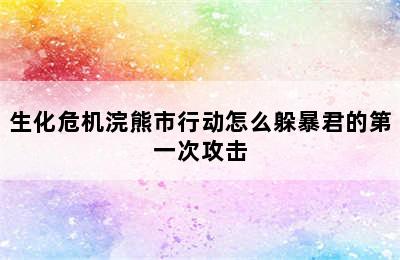 生化危机浣熊市行动怎么躲暴君的第一次攻击